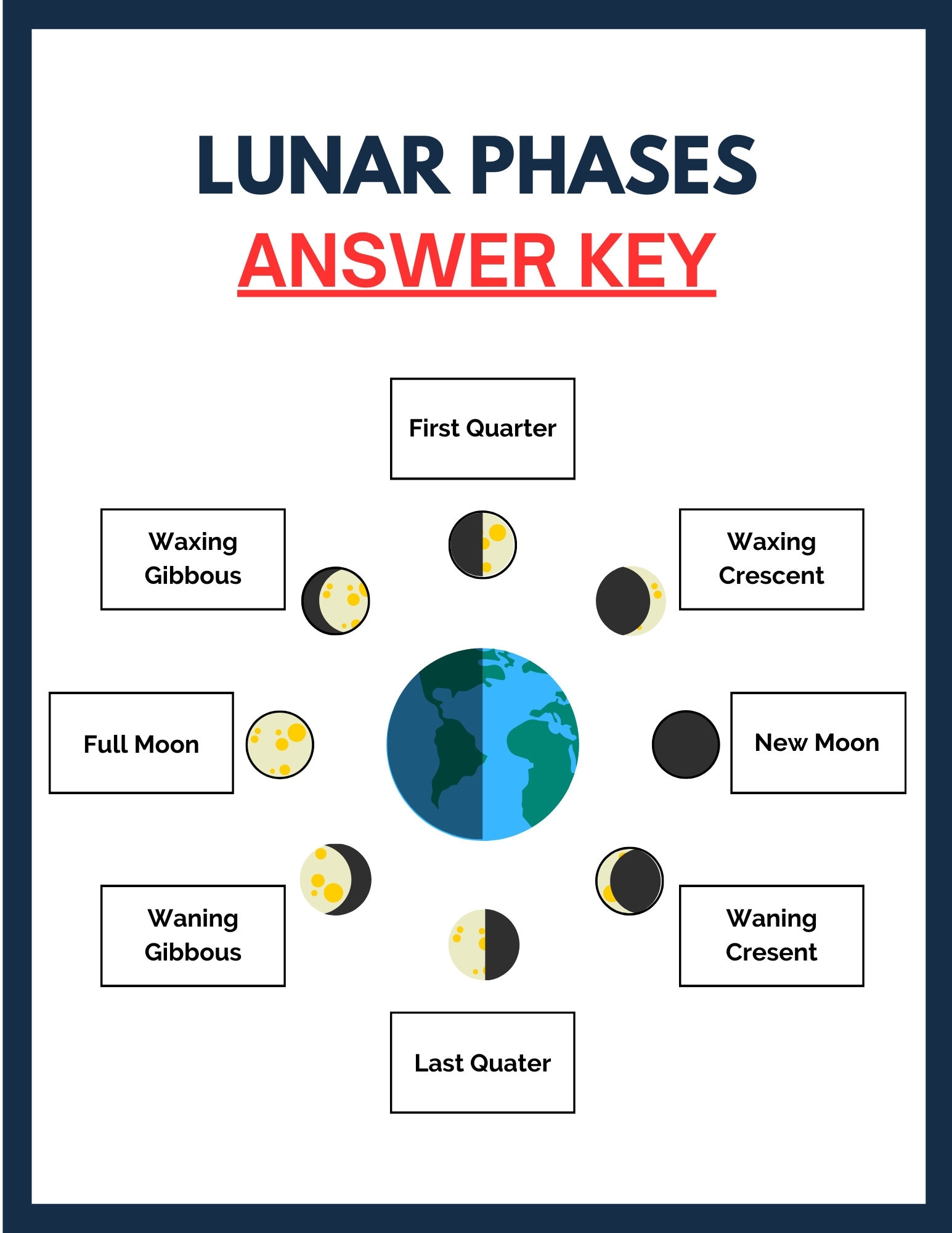 LUNAR PHASES
ANSWER KEY

First Quarter

Waxing Gibbous

Waxing Crescent

Full Moon

New Moon

Waning Gibbous

Waning Cresent

Last Quater